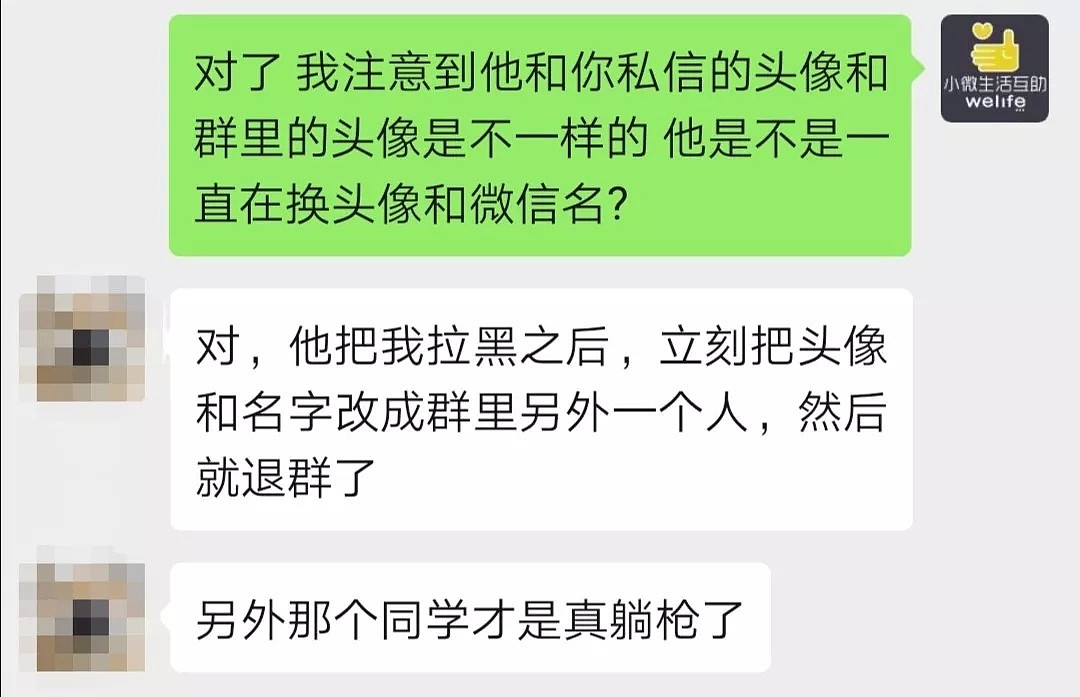 对了 我注意到他和你私信的头像和群里的头像是不一样的 他是不是一直在换头像和微信名?

小微生活互助
welife

对，他把我拉黑之后，立刻把头像和名字改成群里另外一个人，然后就退群了

另外那个同学才是真躺枪了